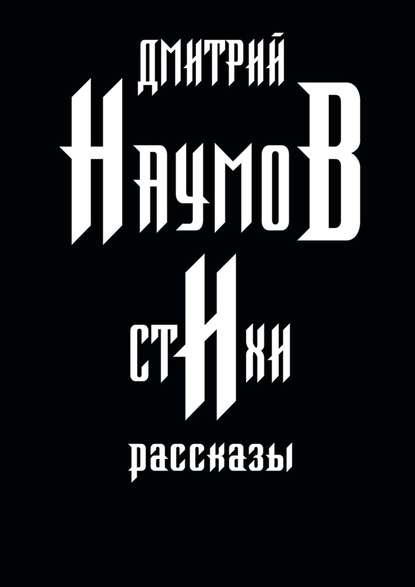 ДМИТРИЙ
НАУМОВ
СТИХИ
РАССКАЗЫ